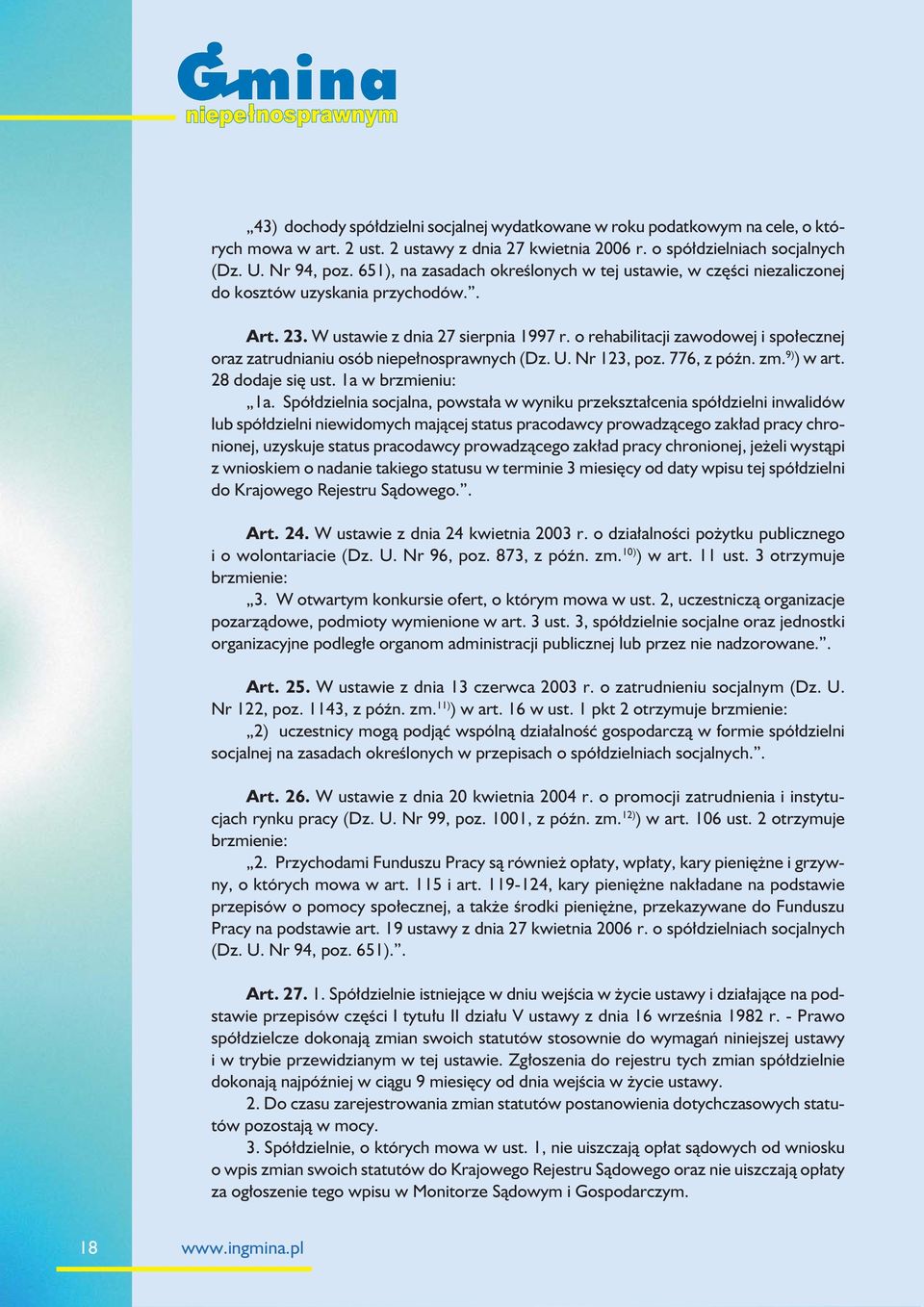 Gmina
niepełnosprawnym

„43) dochody spółdzielni socjalnej wydatkowane w roku podatkowym na cele, o których mowa w art. 2 ust. 2 ustawy z dnia 27 kwietnia 2006 r. o spółdzielniach socjalnych (Dz. U. Nr 94, poz. 651), na zasadach określonych w tej ustawie, w części niezaliczonej do kosztów uzyskania przychodów.”.

Art. 23. W ustawie z dnia 27 sierpnia 1997 r. o rehabilitacji zawodowej i społecznej oraz zatrudnianiu osób niepełnosprawnych (Dz. U. Nr 123, poz. 776, z późn. zm.$^{9)}$) w art. 28 dodaje się ust. 1a w brzmieniu:
„1a. Spółdzielnia socjalna, powstała w wyniku przekształcenia spółdzielni inwalidów lub spółdzielni niewidomych mającej status pracodawcy prowadzącego zakład pracy chronionej, uzyskuje status pracodawcy prowadzącego zakład pracy chronionej, jeżeli wystąpi z wnioskiem o nadanie takiego statusu w terminie 3 miesięcy od daty wpisu tej spółdzielni do Krajowego Rejestru Sądowego.”.

Art. 24. W ustawie z dnia 24 kwietnia 2003 r. o działalności pożytku publicznego i o wolontariacie (Dz. U. Nr 96, poz. 873, z późn. zm.$^{10)}$) w art. 11 ust. 3 otrzymuje brzmienie:
„3. W otwartym konkursie ofert, o którym mowa w ust. 2, uczestniczą organizacje pozarządowe, podmioty wymienione w art. 3 ust. 3, spółdzielnie socjalne oraz jednostki organizacyjne podległe organom administracji publicznej lub przez nie nadzorowane.”.

Art. 25. W ustawie z dnia 13 czerwca 2003 r. o zatrudnieniu socjalnym (Dz. U. Nr 122, poz. 1143, z późn. zm.$^{11)}$) w art. 16 w ust. 1 pkt 2 otrzymuje brzmienie:
„2) uczestnicy mogą podjąć wspólną działalność gospodarczą w formie spółdzielni socjalnej na zasadach określonych w przepisach o spółdzielniach socjalnych.”.

Art. 26. W ustawie z dnia 20 kwietnia 2004 r. o promocji zatrudnienia i instytucjach rynku pracy (Dz. U. Nr 99, poz. 1001, z późn. zm.$^{12)}$) w art. 106 ust. 2 otrzymuje brzmienie:
„2. Przychodami Funduszu Pracy są również opłaty, wpłaty, kary pieniężne i grzywny, o których mowa w art. 115 i art. 119-124, kary pieniężne nakładane na podstawie przepisów o pomocy społecznej, a także środki pieniężne, przekazywane do Funduszu Pracy na podstawie art. 19 ustawy z dnia 27 kwietnia 2006 r. o spółdzielniach socjalnych (Dz. U. Nr 94, poz. 651).”.

Art. 27. 1. Spółdzielnie istniejące w dniu wejścia w życie ustawy i działające na podstawie przepisów części I tytułu II działu V ustawy z dnia 16 września 1982 r. - Prawo spółdzielcze dokonają zmian swoich statutów stosownie do wymagań niniejszej ustawy i w trybie przewidzianym w tej ustawie. Zgłoszenia do rejestru tych zmian spółdzielnie dokonają najpóźniej w ciągu 9 miesięcy od dnia wejścia w życie ustawy.
2. Do czasu zarejestrowania zmian statutów postanowienia dotychczasowych statutów pozostają w mocy.
3. Spółdzielnie, o których mowa w ust. 1, nie uiszczają opłat sądowych od wniosku o wpis zmian swoich statutów do Krajowego Rejestru Sądowego oraz nie uiszczają opłaty za ogłoszenie tego wpisu w Monitorze Sądowym i Gospodarczym.

18 www.ingmina.pl